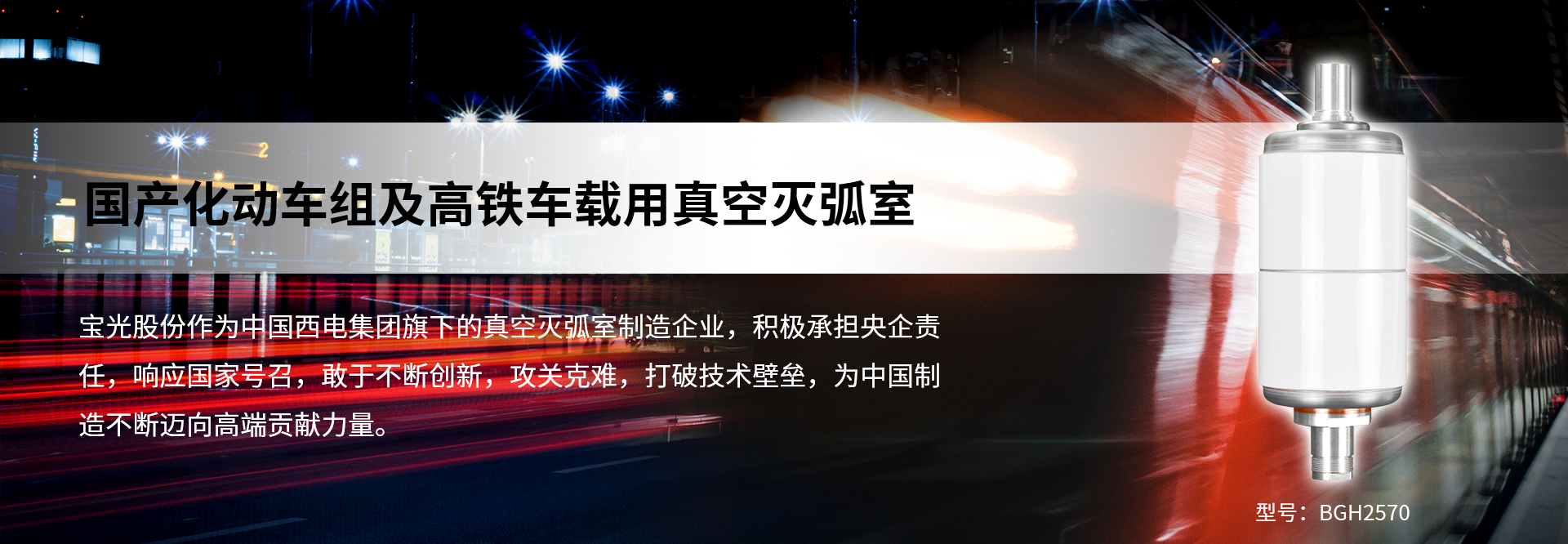 国产化动车组及高铁车载用真空灭弧室

宝光股份作为中国西电集团旗下的真空灭弧室制造企业，积极承担央企责任，响应国家号召，敢于不断创新，攻关克难，打破技术壁垒，为中国制造不断迈向高端贡献力量。

型号：BGH2570